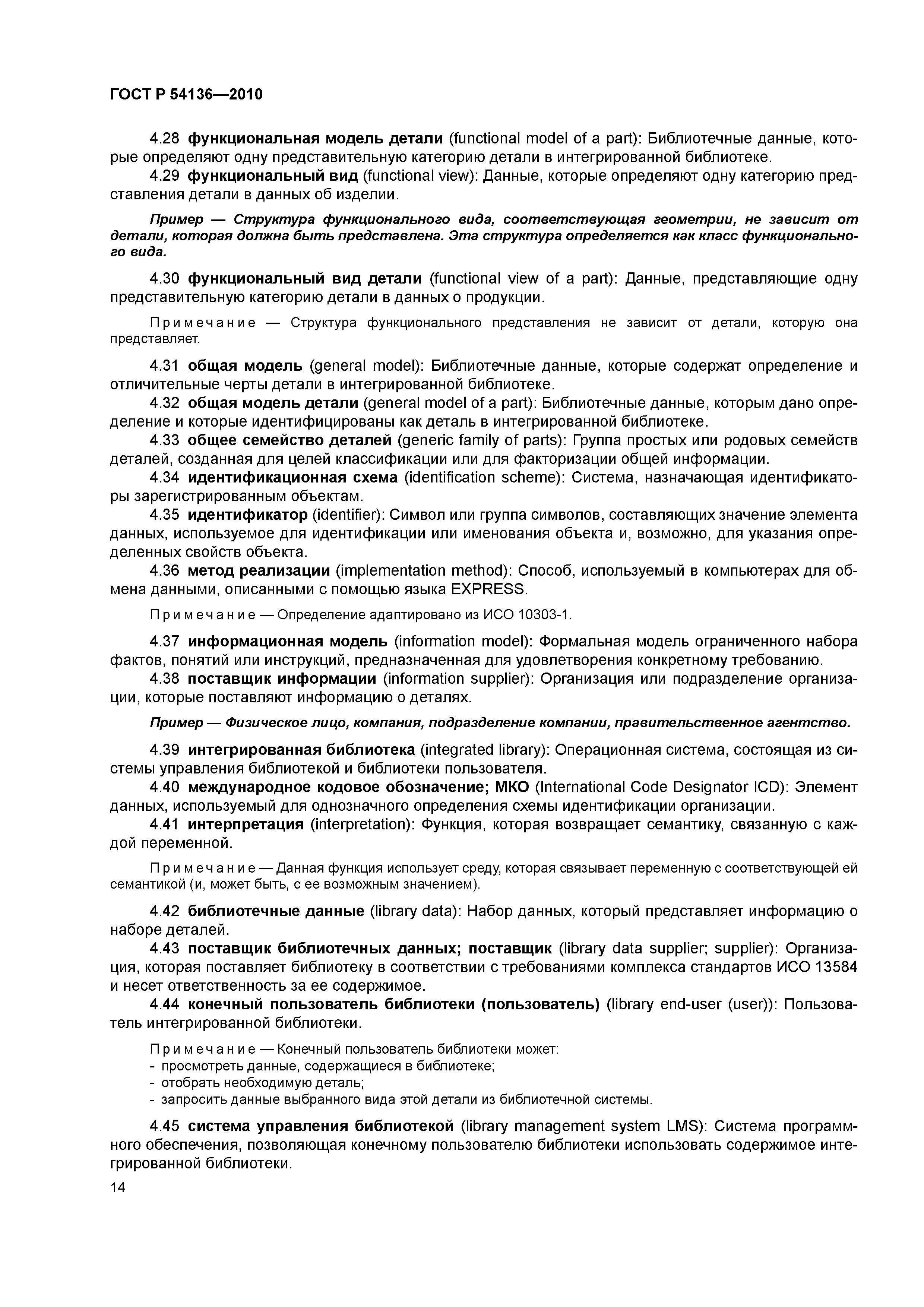 ГОСТ Р 54136—2010

4.28 функциональная модель детали (functional model of a part): Библиотечные данные, которые определяют одну представительную категорию детали в интегрированной библиотеке.

4.29 функциональный вид (functional view): Данные, которые определяют одну категорию представления детали в данных об изделии.

Пример — Структура функционального вида, соответствующая геометрии, не зависит от детали, которая должна быть представлена. Эта структура определяется как класс функционального вида.

4.30 функциональный вид детали (functional view of a part): Данные, представляющие одну представительную категорию детали в данных о продукции.

Примечание — Структура функционального представления не зависит от детали, которую она представляет.

4.31 общая модель (general model): Библиотечные данные, которые содержат определение и отличительные черты детали в интегрированной библиотеке.

4.32 общая модель детали (general model of a part): Библиотечные данные, которым дано определение и которые идентифицированы как деталь в интегрированной библиотеке.

4.33 общее семейство деталей (generic family of parts): Группа простых или родовых семейств деталей, созданная для целей классификации или для факторизации общей информации.

4.34 идентификационная схема (identification scheme): Система, назначающая идентификаторы зарегистрированным объектам.

4.35 идентификатор (identifier): Символ или группа символов, составляющих значение элемента данных, используемое для идентификации или именования объекта и, возможно, для указания определенных свойств объекта.

4.36 метод реализации (implementation method): Способ, используемый в компьютерах для обмена данными, описанными с помощью языка EXPRESS.

Примечание — Определение адаптировано из ИСО 10303-1.

4.37 информационная модель (information model): Формальная модель ограниченного набора фактов, понятий или инструкций, предназначенная для удовлетворения конкретному требованию.

4.38 поставщик информации (information supplier): Организация или подразделение организации, которые поставляют информацию о деталях.

Пример — Физическое лицо, компания, подразделение компании, правительственное агентство.

4.39 интегрированная библиотека (integrated library): Операционная система, состоящая из системы управления библиотекой и библиотеки пользователя.

4.40 международное кодовое обозначение; МКО (International Code Designator ICD): Элемент данных, используемый для однозначного определения схемы идентификации организации.

4.41 интерпретация (interpretation): Функция, которая возвращает семантику, связанную с каждой переменной.

Примечание — Данная функция использует среду, которая связывает переменную с соответствующей ей семантикой (и, может быть, с ее возможным значением).

4.42 библиотечные данные (library data): Набор данных, который представляет информацию о наборе деталей.

4.43 поставщик библиотечных данных; поставщик (library data supplier; supplier): Организация, которая поставляет библиотеку в соответствии с требованиями комплекса стандартов ИСО 13584 и несет ответственность за ее содержимое.

4.44 конечный пользователь библиотеки (пользователь) (library end-user (user)): Пользователь интегрированной библиотеки.

Примечание — Конечный пользователь библиотеки может:
- просмотреть данные, содержащиеся в библиотеке;
- отобрать необходимую деталь;
- запросить данные выбранного вида этой детали из библиотечной системы.

4.45 система управления библиотекой (library management system LMS): Система программного обеспечения, позволяющая конечному пользователю библиотеки использовать содержимое интегрированной библиотеки.

14